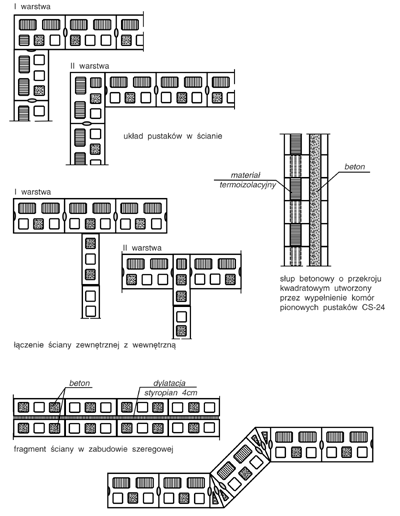 I warstwa

II warstwa

układ pustaków w ścianie

materiał termoizolacyjny

beton

I warstwa

II warstwa

słup betonowy o przekroju kwadratowym utworzony przez wypełnienie komór pionowych pustaków CS-24

łączenie ściany zewnętrznej z wewnętrzną

beton

dylatacja styropian 4cm

fragment ściany w zabudowie szeregowej